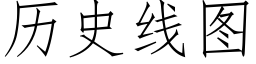 历史线图